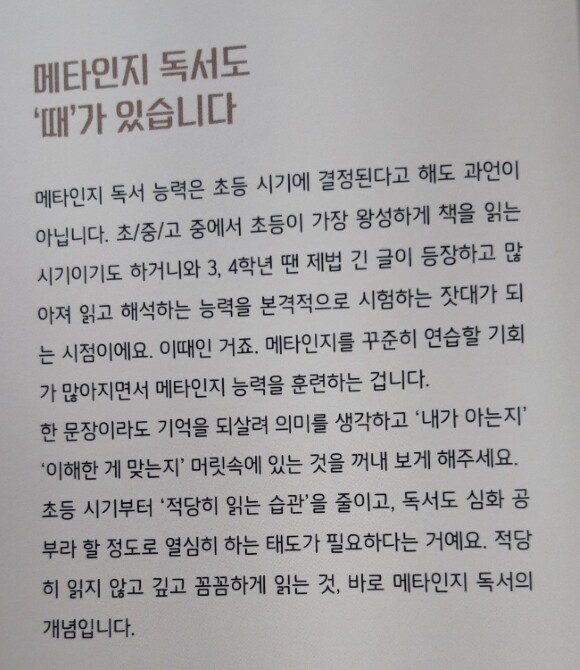 메타인지 독서도
'때'가 있습니다

메타인지 독서 능력은 초등 시기에 결정된다고 해도 과언이 아닙니다. 초/중/고 중에서 초등이 가장 왕성하게 책을 읽는 시기이기도 하거니와 3, 4학년 땐 제법 긴 글이 등장하고 많아져 읽고 해석하는 능력을 본격적으로 시험하는 잣대가 되는 시점이에요. 이때인 거죠. 메타인지를 꾸준히 연습할 기회가 많아지면서 메타인지 능력을 훈련하는 겁니다.

한 문장이라도 기억을 되살려 의미를 생각하고 '내가 아는지' '이해한 게 맞는지' 머릿속에 있는 것을 꺼내 보게 해주세요.

초등 시기부터 '적당히 읽는 습관'을 줄이고, 독서도 심화 공부라 할 정도로 열심히 하는 태도가 필요하다는 거예요. 적당히 읽지 않고 깊고 꼼꼼하게 읽는 것, 바로 메타인지 독서의 개념입니다.